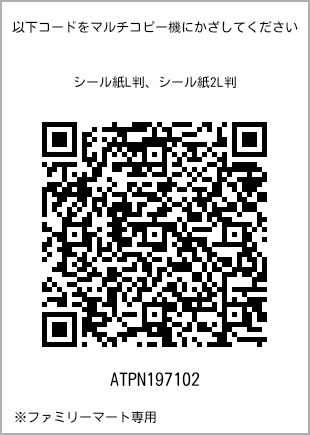 以下コードをマルチコピー機にかざしてください

シール紙L判、シール紙2L判

ATPN197102

※ファミリーマート専用